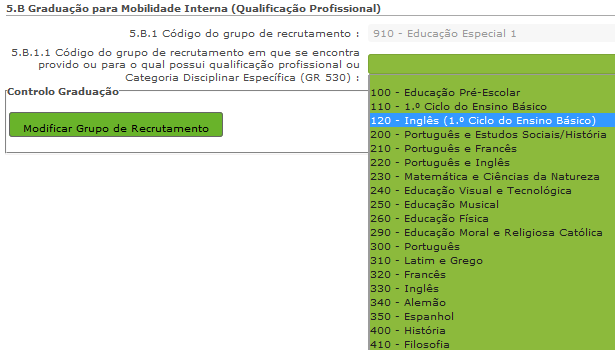 5.B Graduação para Mobilidade Interna (Qualificação Profissional)

5.B.1 Código do grupo de recrutamento : 910 - Educação Especial 1

5.B.1.1 Código do grupo de recrutamento em que se encontra provido ou para o qual possui qualificação profissional ou Categoria Disciplinar Específica (GR 530) :

Controlo Graduação

Modificar Grupo de Recrutamento

100 - Educação Pré-Escolar
110 - 1.º Ciclo do Ensino Básico
120 - Inglês (1.º Ciclo do Ensino Básico)
200 - Português e Estudos Sociais/História
210 - Português e Francês
220 - Português e Inglês
230 - Matemática e Ciências da Natureza
240 - Educação Visual e Tecnológica
250 - Educação Musical
260 - Educação Física
290 - Educação Moral e Religiosa Católica
300 - Português
310 - Latim e Grego
320 - Francês
330 - Inglês
340 - Alemão
350 - Espanhol
400 - História
410 - Filosofia